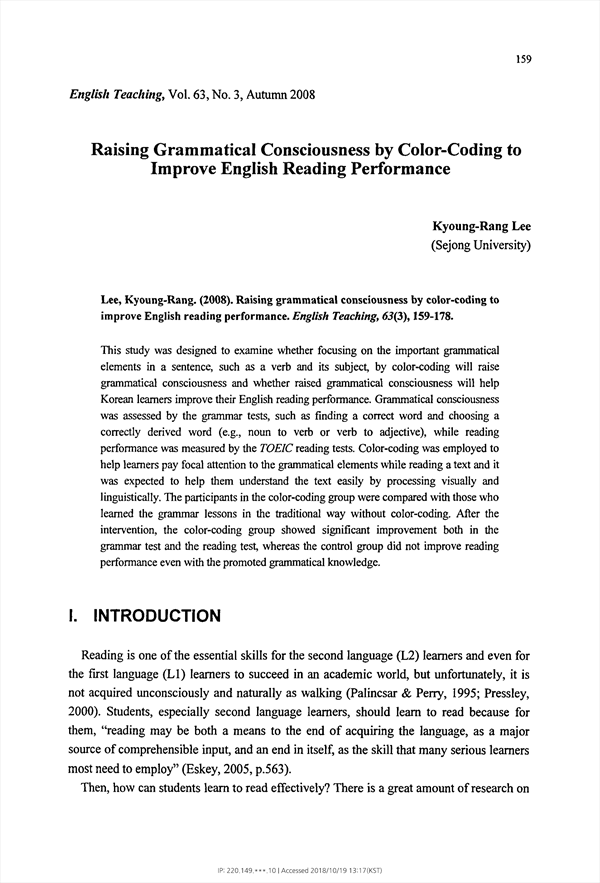 159

English Teaching, Vol. 63, No. 3, Autumn 2008

Raising Grammatical Consciousness by Color-Coding to Improve English Reading Performance

Kyoung-Rang Lee
(Sejong University)

Lee, Kyoung-Rang. (2008). Raising grammatical consciousness by color-coding to improve English reading performance. English Teaching, 63(3), 159-178.

This study was designed to examine whether focusing on the important grammatical elements in a sentence, such as a verb and its subject, by color-coding will raise grammatical consciousness and whether raised grammatical consciousness will help Korean learners improve their English reading performance. Grammatical consciousness was assessed by the grammar tests, such as finding a correct word and choosing a correctly derived word (e.g., noun to verb or verb to adjective), while reading performance was measured by the TOEIC reading tests. Color-coding was employed to help learners pay focal attention to the grammatical elements while reading a text and it was expected to help them understand the text easily by processing visually and linguistically. The participants in the color-coding group were compared with those who learned the grammar lessons in the traditional way without color-coding. After the intervention, the color-coding group showed significant improvement both in the grammar test and the reading test, whereas the control group did not improve reading performance even with the promoted grammatical knowledge.

I. INTRODUCTION

Reading is one of the essential skills for the second language (L2) learners and even for the first language (L1) learners to succeed in an academic world, but unfortunately, it is not acquired unconsciously and naturally as walking (Palincsar & Perry, 1995; Pressley, 2000). Students, especially second language learners, should learn to read because for them, "reading may be both a means to the end of acquiring the language, as a major source of comprehensible input, and an end in itself, as the skill that many serious learners most need to employ" (Eskey, 2005, p.563).

Then, how can students learn to read effectively? There is a great amount of research on

IP: 220.149.***.10 | Accessed 2018/10/19 13:17(KST)